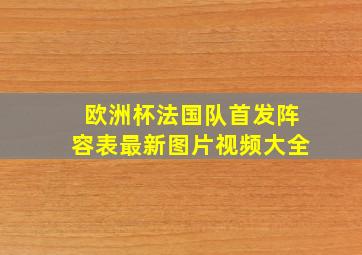 欧洲杯法国队首发阵容表最新图片视频大全